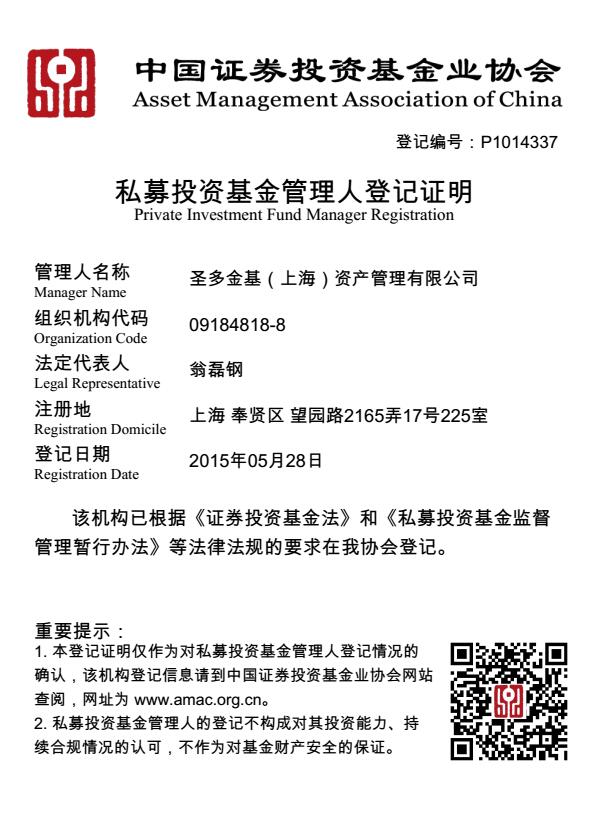 中国证券投资基金业协会
Asset Management Association of China

登记编号：P1014337

私募投资基金管理人登记证明
Private Investment Fund Manager Registration

管理人名称
Manager Name
圣多金基（上海）资产管理有限公司

组织机构代码
Organization Code
09184818-8

法定代表人
Legal Representative
翁磊钢

注册地
Registration Domicile
上海 奉贤区 望园路2165弄17号225室

登记日期
Registration Date
2015年05月28日

该机构已根据《证券投资基金法》和《私募投资基金监督管理暂行办法》等法律法规的要求在我协会登记。

重要提示：
1. 本登记证明仅作为对私募投资基金管理人登记情况的确认，该机构登记信息请到中国证券投资基金业协会网站查阅，网址为 www.amac.org.cn。
2. 私募投资基金管理人的登记不构成对其投资能力、持续合规情况的认可，不作为对基金财产安全的保证。